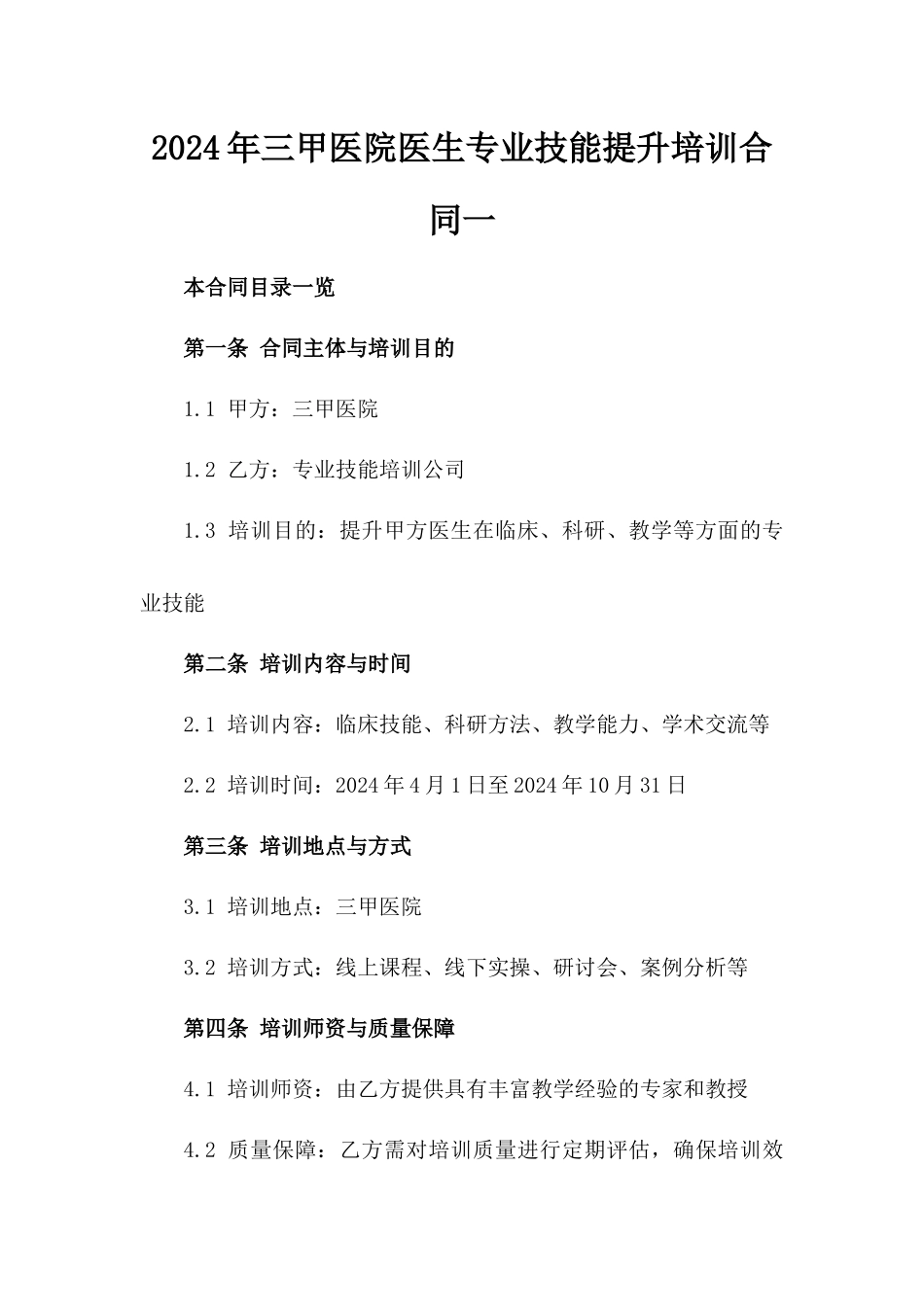 2024年三甲医院医生专业技能提升培训合同一

本合同目录一览

第一条 合同主体与培训目的

1.1 甲方：三甲医院

1.2 乙方：专业技能培训公司

1.3 培训目的：提升甲方医生在临床、科研、教学等方面的专业技能

第二条 培训内容与时间

2.1 培训内容：临床技能、科研方法、教学能力、学术交流等

2.2 培训时间：2024年4月1日至2024年10月31日

第三条 培训地点与方式

3.1 培训地点：三甲医院

3.2 培训方式：线上课程、线下实操、研讨会、案例分析等

第四条 培训师资与质量保障

4.1 培训师资：由乙方提供具有丰富教学经验的专家和教授

4.2 质量保障：乙方需对培训质量进行定期评估，确保培训效